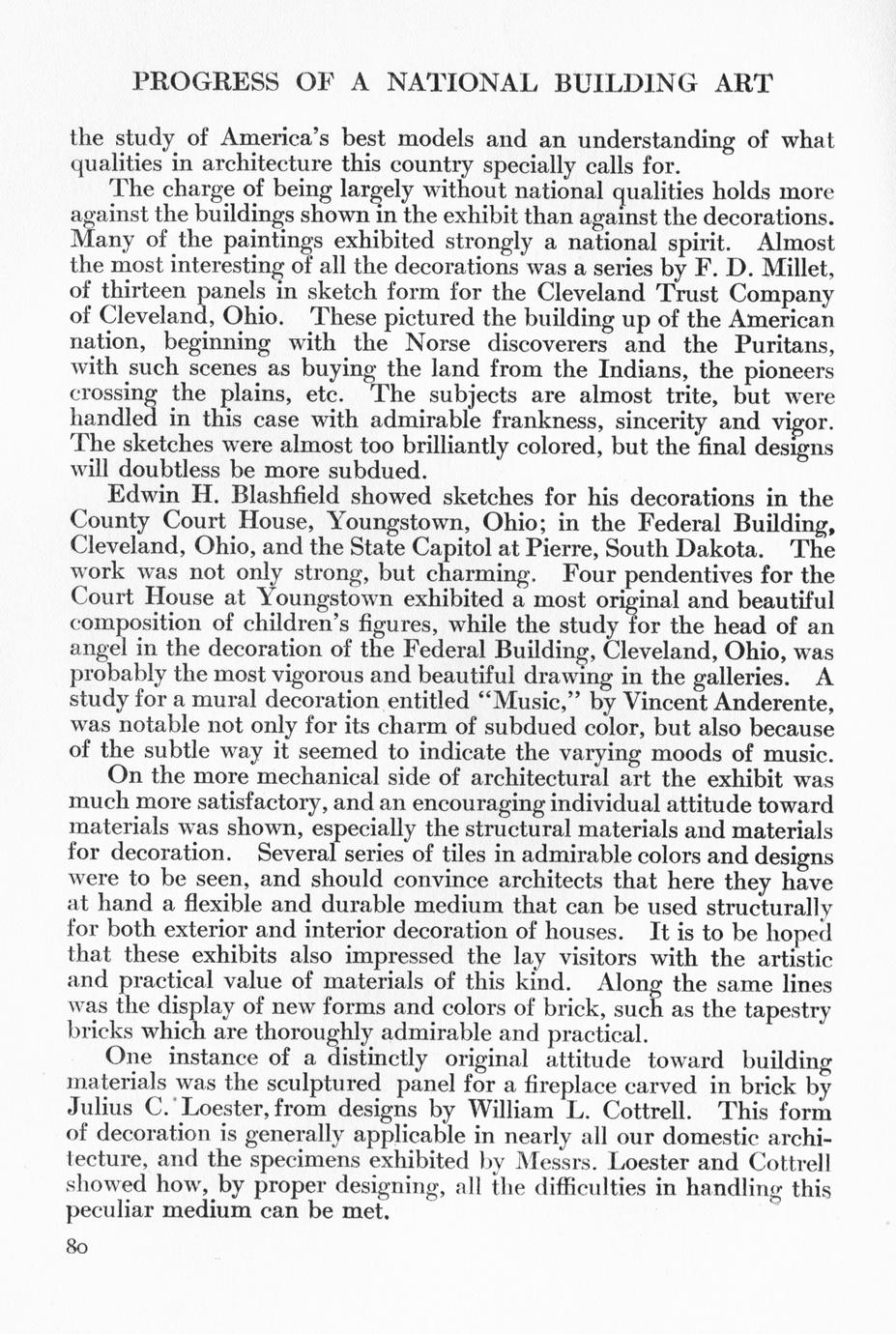 PROGRESS OF A NATIONAL BUILDING ART

the study of America's best models and an understanding of what qualities in architecture this country specially calls for.

The charge of being largely without national qualities holds more against the buildings shown in the exhibit than against the decorations. Many of the paintings exhibited strongly a national spirit. Almost the most interesting of all the decorations was a series by F. D. Millet, of thirteen panels in sketch form for the Cleveland Trust Company of Cleveland, Ohio. These pictured the building up of the American nation, beginning with the Norse discoverers and the Puritans, with such scenes as buying the land from the Indians, the pioneers crossing the plains, etc. The subjects are almost trite, but were handled in this case with admirable frankness, sincerity and vigor. The sketches were almost too brilliantly colored, but the final designs will doubtless be more subdued.

Edwin H. Blashfield showed sketches for his decorations in the County Court House, Youngstown, Ohio; in the Federal Building, Cleveland, Ohio, and the State Capitol at Pierre, South Dakota. The work was not only strong, but charming. Four pendentives for the Court House at Youngstown exhibited a most original and beautiful composition of children's figures, while the study for the head of an angel in the decoration of the Federal Building, Cleveland, Ohio, was probably the most vigorous and beautiful drawing in the galleries. A study for a mural decoration entitled "Music," by Vincent Anderente, was notable not only for its charm of subdued color, but also because of the subtle way it seemed to indicate the varying moods of music.

On the more mechanical side of architectural art the exhibit was much more satisfactory, and an encouraging individual attitude toward materials was shown, especially the structural materials and materials for decoration. Several series of tiles in admirable colors and designs were to be seen, and should convince architects that here they have at hand a flexible and durable medium that can be used structurally for both exterior and interior decoration of houses. It is to be hoped that these exhibits also impressed the lay visitors with the artistic and practical value of materials of this kind. Along the same lines was the display of new forms and colors of brick, such as the tapestry bricks which are thoroughly admirable and practical.

One instance of a distinctly original attitude toward building materials was the sculptured panel for a fireplace carved in brick by Julius C. Loester, from designs by William L. Cottrell. This form of decoration is generally applicable in nearly all our domestic architecture, and the specimens exhibited by Messrs. Loester and Cottrell showed how, by proper designing, all the difficulties in handling this peculiar medium can be met.

80